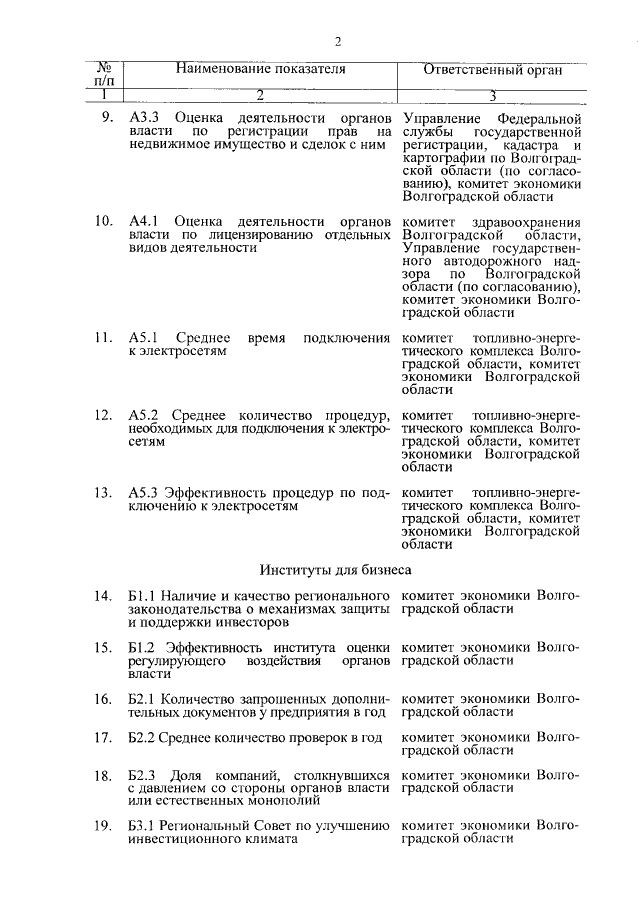 2

| № п/п | Наименование показателя | Ответственный орган |
|---|---|---|
| 1 | 2 | 3 |
| 9. | А3.3 Оценка деятельности органов власти по регистрации прав на недвижимое имущество и сделок с ним | Управление Федеральной службы государственной регистрации, кадастра и картографии по Волгоградской области (по согласованию), комитет экономики Волгоградской области |
| 10. | А4.1 Оценка деятельности органов власти по лицензированию отдельных видов деятельности | комитет здравоохранения Волгоградской области, Управление государственного автодорожного надзора по Волгоградской области (по согласованию), комитет экономики Волгоградской области |
| 11. | А5.1 Среднее время подключения к электросетям | комитет топливно-энергетического комплекса Волгоградской области, комитет экономики Волгоградской области |
| 12. | А5.2 Среднее количество процедур, необходимых для подключения к электросетям | комитет топливно-энергетического комплекса Волгоградской области, комитет экономики Волгоградской области |
| 13. | А5.3 Эффективность процедур по подключению к электросетям | комитет топливно-энергетического комплекса Волгоградской области, комитет экономики Волгоградской области |
| | Институты для бизнеса | |
| 14. | Б1.1 Наличие и качество регионального законодательства о механизмах защиты и поддержки инвесторов | комитет экономики Волгоградской области |
| 15. | Б1.2 Эффективность института оценки регулирующего воздействия органов власти | комитет экономики Волгоградской области |
| 16. | Б2.1 Количество запрошенных дополнительных документов у предприятия в год | комитет экономики Волгоградской области |
| 17. | Б2.2 Среднее количество проверок в год | комитет экономики Волгоградской области |
| 18. | Б2.3 Доля компаний, столкнувшихся с давлением со стороны органов власти или естественных монополий | комитет экономики Волгоградской области |
| 19. | Б3.1 Региональный Совет по улучшению инвестиционного климата | комитет экономики Волгоградской области |